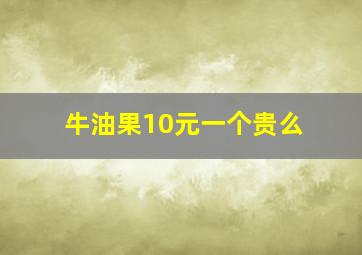 牛油果10元一个贵么